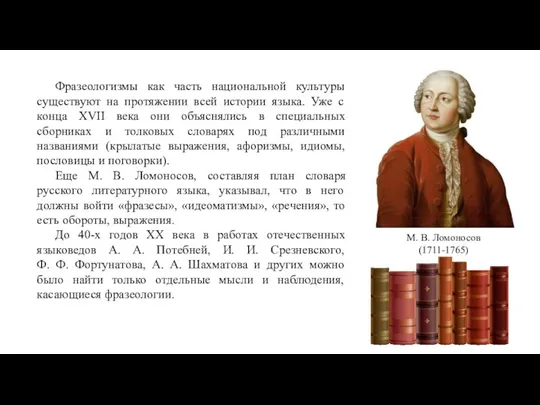 Фразеологизмы как часть национальной культуры существуют на протяжении всей истории языка. Уже с конца XVII века они объяснялись в специальных сборниках и толковых словарях под различными названиями (крылатые выражения, афоризмы, идиомы, пословицы и поговорки).

Еще М. В. Ломоносов, составляя план словаря русского литературного языка, указывал, что в него должны войти «фразесы», «идеоматизмы», «речения», то есть обороты, выражения.

До 40-х годов XX века в работах отечественных языковедов А. А. Потебней, И. И. Срезневского, Ф. Ф. Фортунатова, А. А. Шахматова и других можно было найти только отдельные мысли и наблюдения, касающиеся фразеологии.

М. В. Ломоносов
(1711-1765)